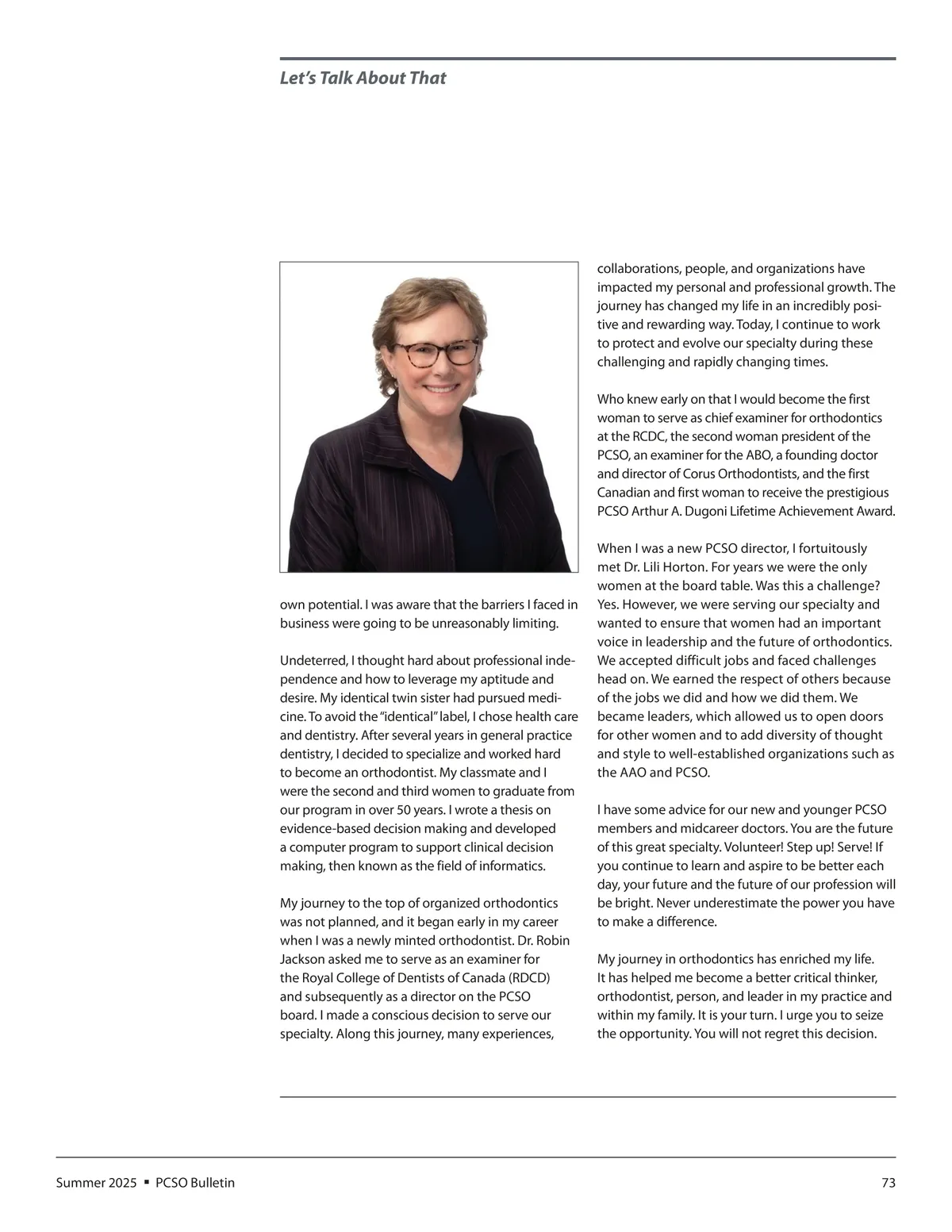 Let's Talk About That

own potential. I was aware that the barriers I faced in business were going to be unreasonably limiting.

Undeterred, I thought hard about professional independence and how to leverage my aptitude and desire. My identical twin sister had pursued medicine. To avoid the "identical" label, I chose health care and dentistry. After several years in general practice dentistry, I decided to specialize and worked hard to become an orthodontist. My classmate and I were the second and third women to graduate from our program in over 50 years. I wrote a thesis on evidence-based decision making and developed a computer program to support clinical decision making, then known as the field of informatics.

My journey to the top of organized orthodontics was not planned, and it began early in my career when I was a newly minted orthodontist. Dr. Robin Jackson asked me to serve as an examiner for the Royal College of Dentists of Canada (RDCD) and subsequently as a director on the PCSO board. I made a conscious decision to serve our specialty. Along this journey, many experiences, collaborations, people, and organizations have impacted my personal and professional growth. The journey has changed my life in an incredibly positive and rewarding way. Today, I continue to work to protect and evolve our specialty during these challenging and rapidly changing times.

Who knew early on that I would become the first woman to serve as chief examiner for orthodontics at the RCDC, the second woman president of the PCSO, an examiner for the ABO, a founding doctor and director of Corus Orthodontists, and the first Canadian and first woman to receive the prestigious PCSO Arthur A. Dugoni Lifetime Achievement Award.

When I was a new PCSO director, I fortuitously met Dr. Lili Horton. For years we were the only women at the board table. Was this a challenge? Yes. However, we were serving our specialty and wanted to ensure that women had an important voice in leadership and the future of orthodontics. We accepted difficult jobs and faced challenges head on. We earned the respect of others because of the jobs we did and how we did them. We became leaders, which allowed us to open doors for other women and to add diversity of thought and style to well-established organizations such as the AAO and PCSO.

I have some advice for our new and younger PCSO members and midcareer doctors. You are the future of this great specialty. Volunteer! Step up! Serve! If you continue to learn and aspire to be better each day, your future and the future of our profession will be bright. Never underestimate the power you have to make a difference.

My journey in orthodontics has enriched my life. It has helped me become a better critical thinker, orthodontist, person, and leader in my practice and within my family. It is your turn. I urge you to seize the opportunity. You will not regret this decision.

Summer 2025 ▪ PCSO Bulletin 73